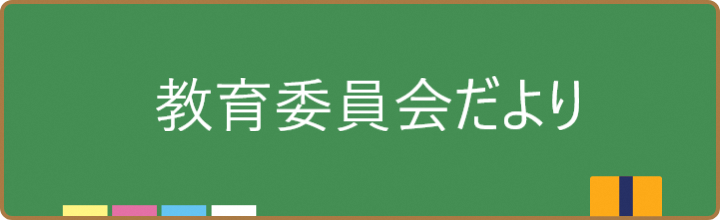 教育委員会だより